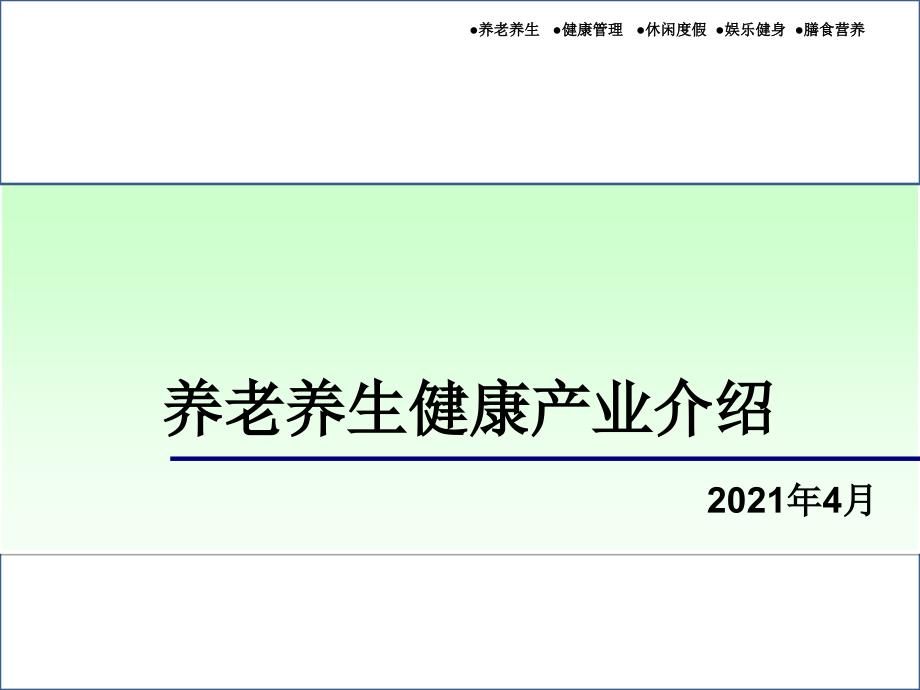 ●养老养生 ●健康管理 ●休闲度假 ●娱乐健身 ●膳食营养

养老养生健康产业介绍

2021年4月